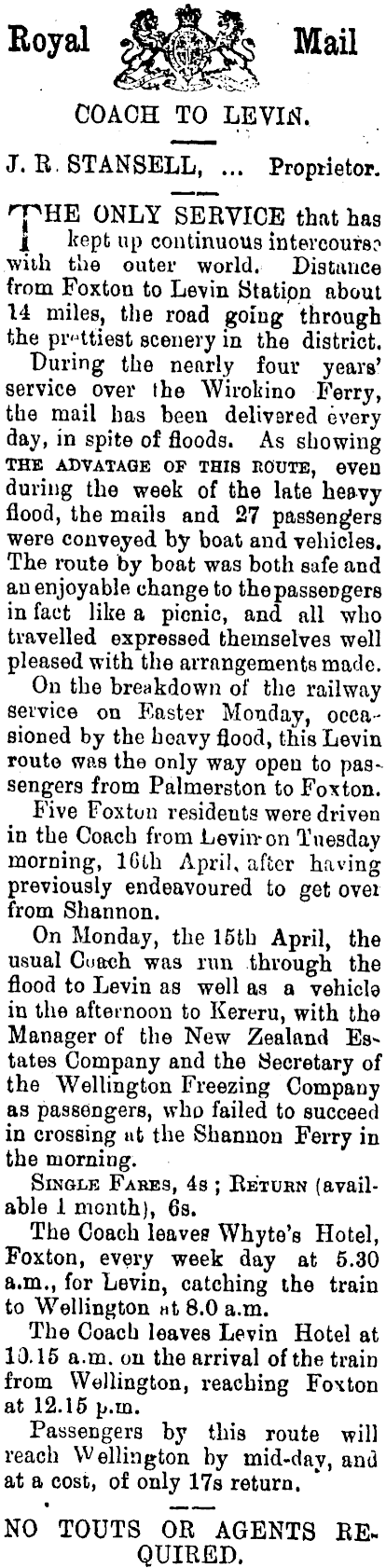 Royal Mail

COACH TO LEVIN.

J. R. STANSELL, ... Proprietor.

THE ONLY SERVICE that has kept up continuous intercourse with the outer world. Distance from Foxton to Levin Station about 14 miles, the road going through the prettiest scenery in the district.

During the nearly four years' service over the Wirokino Ferry, the mail has been delivered every day, in spite of floods. As showing THE ADVATAGE OF THIS ROUTE, even during the week of the late heavy flood, the mails and 27 passengers were conveyed by boat and vehicles. The route by boat was both safe and an enjoyable change to the passengers in fact like a picnic, and all who travelled expressed themselves well pleased with the arrangements made.

On the breakdown of the railway service on Easter Monday, occasioned by the heavy flood, this Levin route was the only way open to passengers from Palmerston to Foxton.

Five Foxton residents were driven in the Coach from Levin on Tuesday morning, 16th April, after having previously endeavoured to get over from Shannon.

On Monday, the 15th April, the usual Coach was run through the flood to Levin as well as a vehicle in the afternoon to Kereru, with the Manager of the New Zealand Estates Company and the Secretary of the Wellington Freezing Company as passengers, who failed to succeed in crossing at the Shannon Ferry in the morning.

SINGLE FARES, 4s ; RETURN (available 1 month), 6s.

The Coach leaves Whyte's Hotel, Foxton, every week day at 5.30 a.m., for Levin, catching the train to Wellington at 8.0 a.m.

The Coach leaves Levin Hotel at 10.15 a.m. on the arrival of the train from Wellington, reaching Foxton at 12.15 p.m.

Passengers by this route will reach Wellington by mid-day, and at a cost, of only 17s return.

NO TOUTS OR AGENTS REQUIRED.